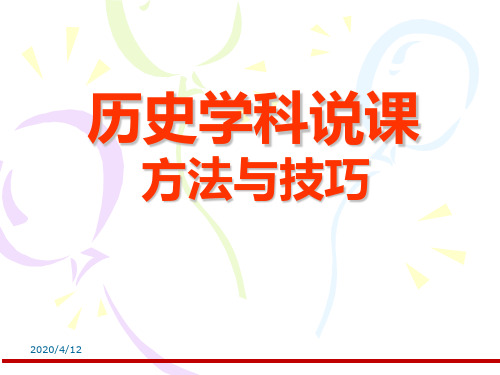 历史学科说课
方法与技巧

2020/4/12